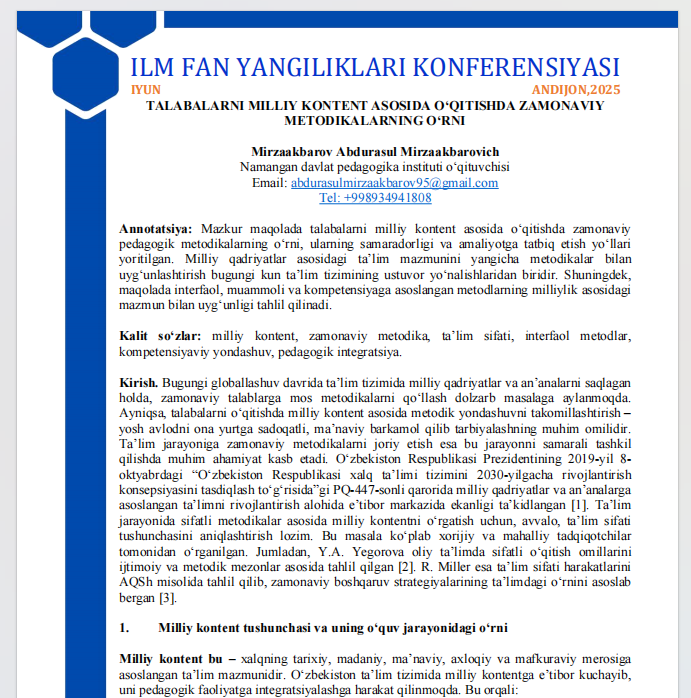 ILM FAN YANGILIKLARI KONFERENSIYASI
IYUN ANDIJON,2025

TALABALARNI MILLIY KONTENT ASOSIDA O‘QITISHDA ZAMONAVIY METODIKALARNING O‘RNI

Mirzaakbarov Abdurasul Mirzaakbarovich
Namangan davlat pedagogika instituti o‘qituvchisi
Email: abdurasulmirzaakbarov95@gmail.com
Tel: +998934941808

Annotatsiya: Mazkur maqolada talabalarni milliy kontent asosida o‘qitishda zamonaviy pedagogik metodikalarning o‘rni, ularning samaradorligi va amaliyotga tatbiq etish yo‘llari yoritilgan. Milliy qadriyatlar asosidagi ta’lim mazmunini yangicha metodikalar bilan uyg‘unlashtirish bugungi kun ta’lim tizimining ustuvor yo‘nalishlaridan biridir. Shuningdek, maqolada interfaol, muammoli va kompetensiyaga asoslangan metodlarning milliylik asosidagi mazmun bilan uyg‘unligi tahlil qilinadi.

Kalit so‘zlar: milliy kontent, zamonaviy metodika, ta’lim sifati, interfaol metodlar, kompetensiyaviy yondashuv, pedagogik integratsiya.

Kirish. Bugungi globallashuv davrida ta’lim tizimida milliy qadriyatlar va an’analarni saqlagan holda, zamonaviy talablarga mos metodikalarni qo‘llash dolzarb masalaga aylanmoqda. Ayniqsa, talabalarni o‘qitishda milliy kontent asosida metodik yondashuvni takomillashtirish – yosh avlodni ona yurtga sadoqatli, ma’naviy barkamol qilib tarbiyalashning muhim omilidir. Ta’lim jarayoniga zamonaviy metodikalarni joriy etish esa bu jarayonni samarali tashkil qilishda muhim ahamiyat kasb etadi. O‘zbekiston Respublikasi Prezidentining 2019-yil 8-oktyabrdagi “O‘zbekiston Respublikasi xalq ta’limi tizimini 2030-yilgacha rivojlantirish konsepsiyasini tasdiqlash to‘g‘risida”gi PQ-447-sonli qarorida milliy qadriyatlar va an’analarga asoslangan ta’limni rivojlantirish alohida e’tibor markazida ekanligi ta’kidlangan [1]. Ta’lim jarayonida sifatli metodikalar asosida milliy kontentni o‘rgatish uchun, avvalo, ta’lim sifati tushunchasini aniqlashtirish lozim. Bu masala ko‘plab xorijiy va mahalliy tadqiqotchilar tomonidan o‘rganilgan. Jumladan, Y.A. Yegorova oliy ta’limda sifatli o‘qitish omillarini ijtimoiy va metodik mezonlar asosida tahlil qilgan [2]. R. Miller esa ta’lim sifati harakatlarini AQSh misolida tahlil qilib, zamonaviy boshqaruv strategiyalarining ta’limdagi o‘rnini asoslab bergan [3].

1. Milliy kontent tushunchasi va uning o‘quv jarayonidagi o‘rni

Milliy kontent bu – xalqning tarixiy, madaniy, ma’naviy, axloqiy va mafkuraviy merosiga asoslangan ta’lim mazmunidir. O‘zbekiston ta’lim tizimida milliy kontentga e’tibor kuchayib, uni pedagogik faoliyatga integratsiyalashga harakat qilinmoqda. Bu orqali: